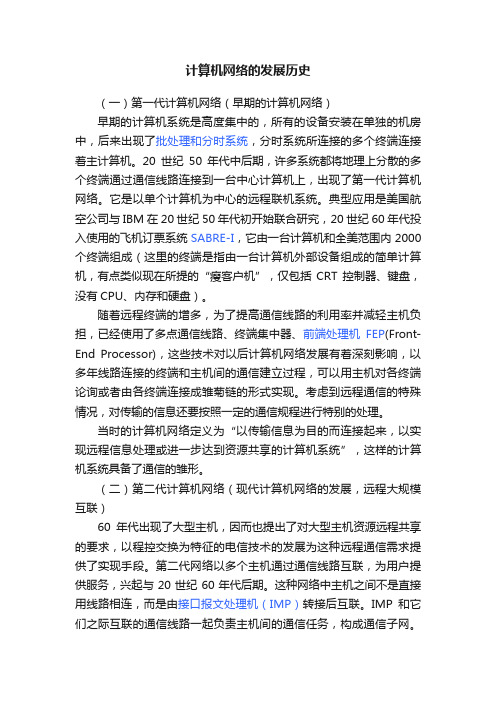 计算机网络的发展历史

（一）第一代计算机网络（早期的计算机网络）

早期的计算机系统是高度集中的，所有的设备安装在单独的机房中，后来出现了批处理和分时系统，分时系统所连接的多个终端连接着主计算机。20 世纪 50 年代中后期，许多系统都将地理上分散的多个终端通过通信线路连接到一台中心计算机上，出现了第一代计算机网络。它是以单个计算机为中心的远程联机系统。典型应用是美国航空公司与 IBM 在 20 世纪 50 年代初开始联合研究，20 世纪 60 年代投入使用的飞机订票系统 SABRE-I，它由一台计算机和全美范围内 2000 个终端组成（这里的终端是指由一台计算机外部设备组成的简单计算机，有点类似现在所提的“瘦客户机”，仅包括 CRT 控制器、键盘，没有 CPU、内存和硬盘）。

随着远程终端的增多，为了提高通信线路的利用率并减轻主机负担，已经使用了多点通信线路、终端集中器、前端处理机 FEP(Front-End Processor)，这些技术对以后计算机网络发展有着深刻影响，以多年线路连接的终端和主机间的通信建立过程，可以用主机对各终端论询或者由各终端连接成雏菊链的形式实现。考虑到远程通信的特殊情况，对传输的信息还要按照一定的通信规程进行特别的处理。

当时的计算机网络定义为“以传输信息为目的而连接起来，以实现远程信息处理或进一步达到资源共享的计算机系统”，这样的计算机系统具备了通信的雏形。

（二）第二代计算机网络（现代计算机网络的发展，远程大规模互联）

60 年代出现了大型主机，因而也提出了对大型主机资源远程共享的要求，以程控交换为特征的电信技术的发展为这种远程通信需求提供了实现手段。第二代网络以多个主机通过通信线路互联，为用户提供服务，兴起与 20 世纪 60 年代后期。这种网络中主机之间不是直接用线路相连，而是由接口报文处理机（IMP）转接后互联。IMP 和它们之际互联的通信线路一起负责主机间的通信任务，构成通信子网。